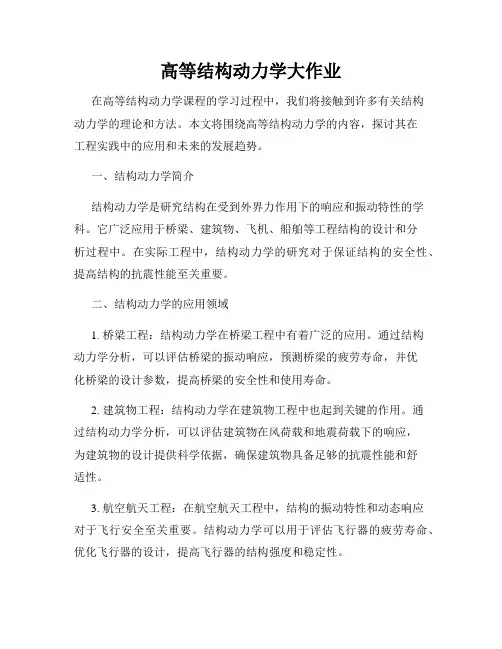 高等结构动力学大作业

在高等结构动力学课程的学习过程中，我们将接触到许多有关结构动力学的理论和方法。本文将围绕高等结构动力学的内容，探讨其在工程实践中的应用和未来的发展趋势。

一、结构动力学简介

结构动力学是研究结构在受到外界力作用下的响应和振动特性的学科。它广泛应用于桥梁、建筑物、飞机、船舶等工程结构的设计和分析过程中。在实际工程中，结构动力学的研究对于保证结构的安全性、提高结构的抗震性能至关重要。

二、结构动力学的应用领域

1. 桥梁工程：结构动力学在桥梁工程中有着广泛的应用。通过结构动力学分析，可以评估桥梁的振动响应，预测桥梁的疲劳寿命，并优化桥梁的设计参数，提高桥梁的安全性和使用寿命。

2. 建筑物工程：结构动力学在建筑物工程中也起到关键的作用。通过结构动力学分析，可以评估建筑物在风荷载和地震荷载下的响应，为建筑物的设计提供科学依据，确保建筑物具备足够的抗震性能和舒适性。

3. 航空航天工程：在航空航天工程中，结构的振动特性和动态响应对于飞行安全至关重要。结构动力学可以用于评估飞行器的疲劳寿命、优化飞行器的设计，提高飞行器的结构强度和稳定性。